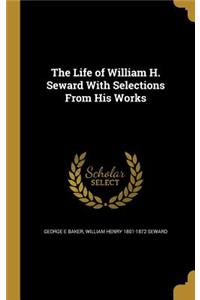 The Life of William H. Seward With Selections From His Works

Scholar SELECT

GEORGE E BAKER, WILLIAM HENRY 1801-1872 SEWARD